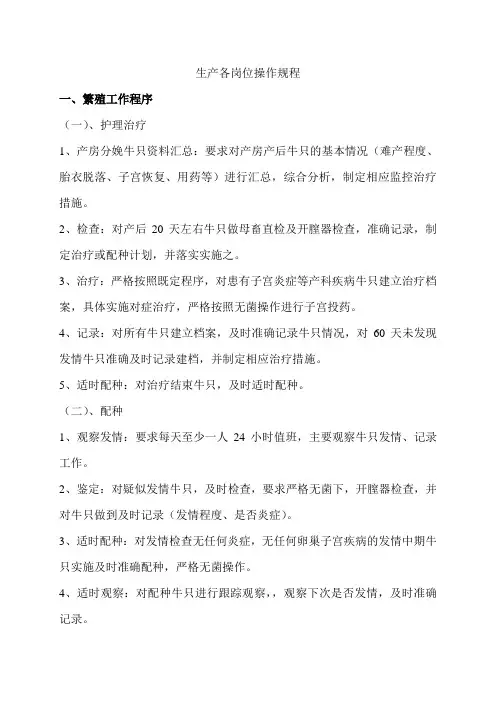 生产各岗位操作规程

一、繁殖工作程序

（一）、护理治疗

1、产房分娩牛只资料汇总：要求对产房产后牛只的基本情况（难产程度、胎衣脱落、子宫恢复、用药等）进行汇总，综合分析，制定相应监控治疗措施。

2、检查：对产后 20 天左右牛只做母畜直检及开膣器检查，准确记录，制定治疗或配种计划，并落实实施之。

3、治疗：严格按照既定程序，对患有子宫炎症等产科疾病牛只建立治疗档案，具体实施对症治疗，严格按照无菌操作进行子宫投药。

4、记录：对所有牛只建立档案，及时准确记录牛只情况，对 60 天未发现发情牛只准确及时记录建档，并制定相应治疗措施。

5、适时配种：对治疗结束牛只，及时适时配种。

（二）、配种

1、观察发情：要求每天至少一人 24 小时值班，主要观察牛只发情、记录工作。

2、鉴定：对疑似发情牛只，及时检查，要求严格无菌下，开膣器检查，并对牛只做到及时记录（发情程度、是否炎症）。

3、适时配种：对发情检查无任何炎症，无任何卵巢子宫疾病的发情中期牛只实施及时准确配种，严格无菌操作。

4、适时观察：对配种牛只进行跟踪观察，，观察下次是否发情，及时准确记录。